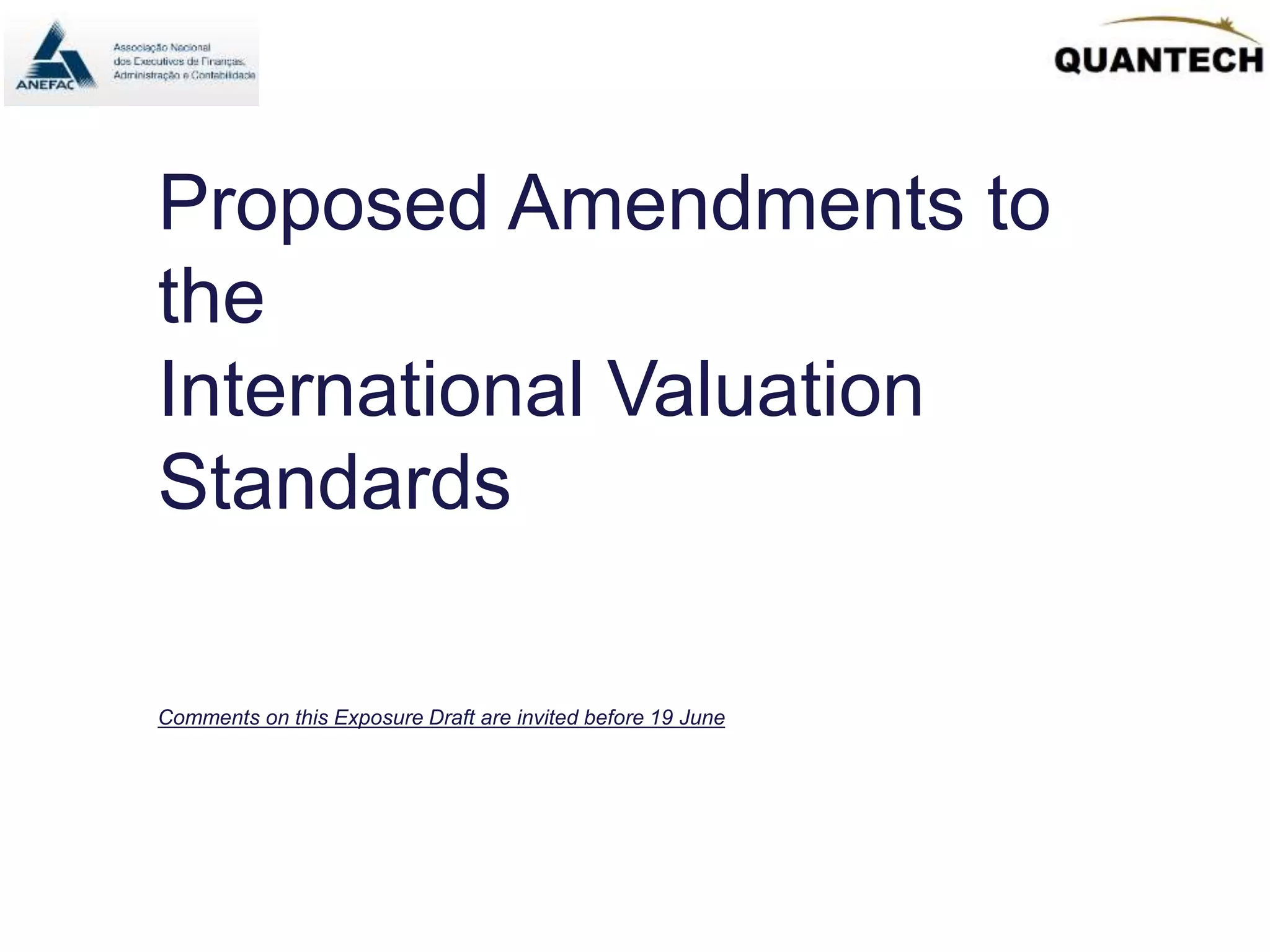 ANEFAC
Associação Nacional
dos Executivos de Finanças,
Administração e Contabilidade

QUANTECH

Proposed Amendments to the International Valuation Standards

Comments on this Exposure Draft are invited before 19 June